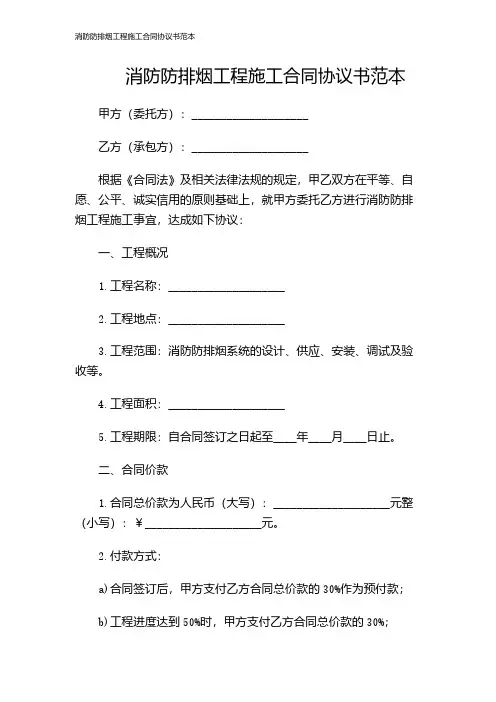 消防防排烟工程施工合同协议书范本

消防防排烟工程施工合同协议书范本

甲方（委托方）：____________________

乙方（承包方）：____________________

根据《合同法》及相关法律法规的规定，甲乙双方在平等、自愿、公平、诚实信用的原则基础上，就甲方委托乙方进行消防防排烟工程施工事宜，达成如下协议：

一、工程概况

1. 工程名称：____________________

2. 工程地点：____________________

3. 工程范围：消防防排烟系统的设计、供应、安装、调试及验收等。

4. 工程面积：____________________

5. 工程期限：自合同签订之日起至____年____月____日止。

二、合同价款

1. 合同总价款为人民币（大写）：____________________元整（小写）：¥____________________元。

2. 付款方式：

a) 合同签订后，甲方支付乙方合同总价款的 30%作为预付款；

b) 工程进度达到 50%时，甲方支付乙方合同总价款的 30%；